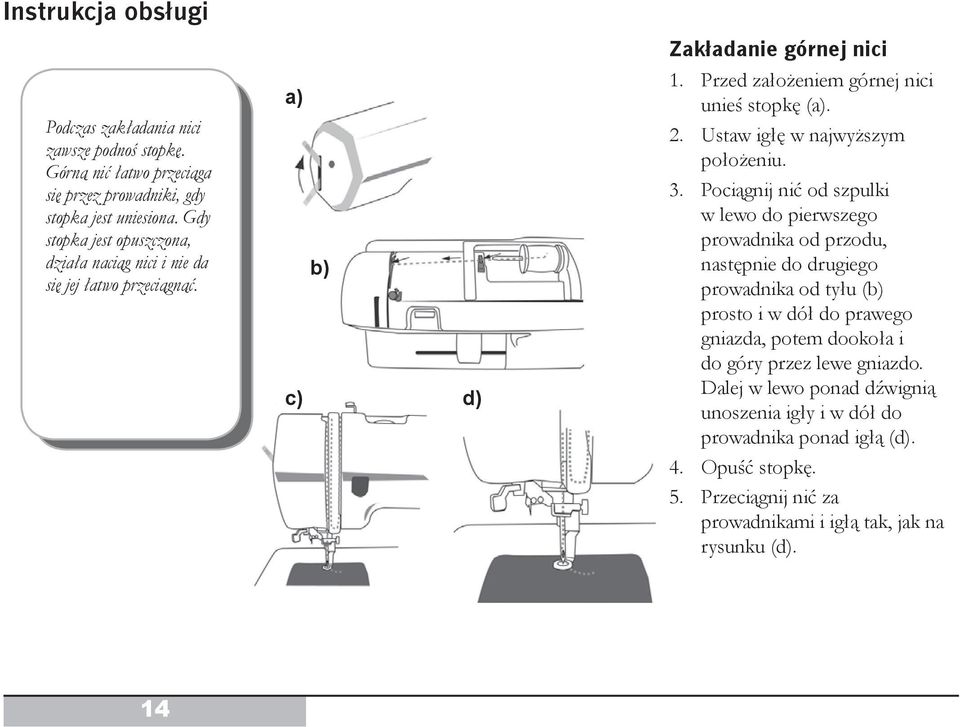 Instrukcja obsługi

Podczas zakładania nici zawsze podnoś stopkę. Górną nić łatwo przeciąga się przez prowadniki, gdy stopka jest uniesiona. Gdy stopka jest opuszczona, działa naciąg nici i nie da się jej łatwo przeciągnąć.

a)

b)

c)

d)

Zakładanie górnej nici

1. Przed założeniem górnej nici unieś stopkę (a).
2. Ustaw igłę w najwyższym położeniu.
3. Pociągnij nić od szpulki w lewo do pierwszego prowadnika od przodu, następnie do drugiego prowadnika od tyłu (b) prosto i w dół do prawego gniazda, potem dookoła i do góry przez lewe gniazdo. Dalej w lewo ponad dźwignią unoszenia igły i w dół do prowadnika ponad igłą (d).
4. Opuść stopkę.
5. Przeciągnij nić za prowadnikami i igłą tak, jak na rysunku (d).

14